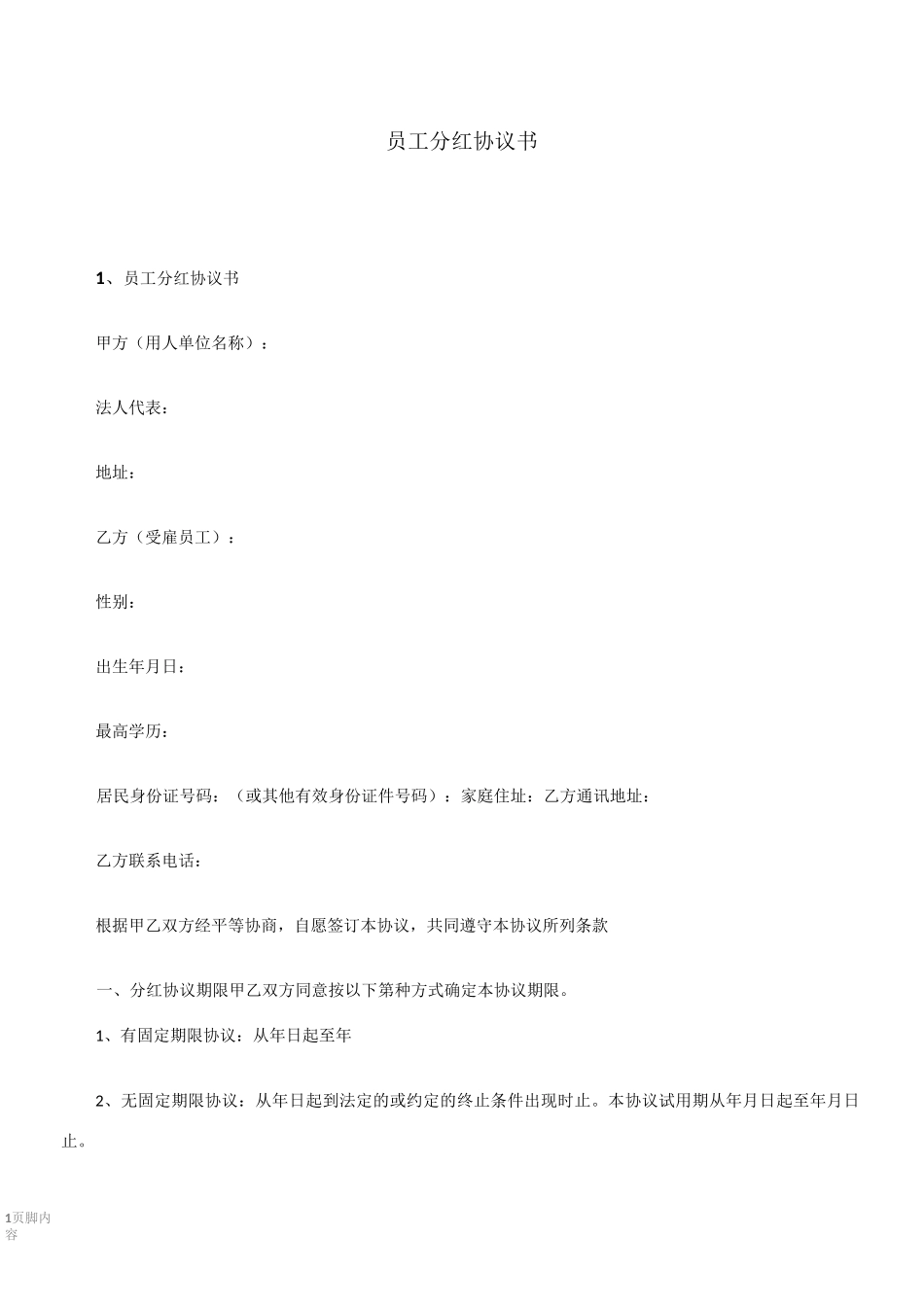 员工分红协议书

1、员工分红协议书

甲方（用人单位名称）：

法人代表：

地址：

乙方（受雇员工）：

性别：

出生年月日：

最高学历：

居民身份证号码：（或其他有效身份证件号码）：家庭住址：乙方通讯地址：

乙方联系电话：

根据甲乙双方经平等协商，自愿签订本协议，共同遵守本协议所列条款

一、分红协议期限甲乙双方同意按以下第种方式确定本协议期限。

1、有固定期限协议：从年日起至年

2、无固定期限协议：从年日起到法定的或约定的终止条件出现时止。本协议试用期从年月日起至年月日止。

1页脚内容